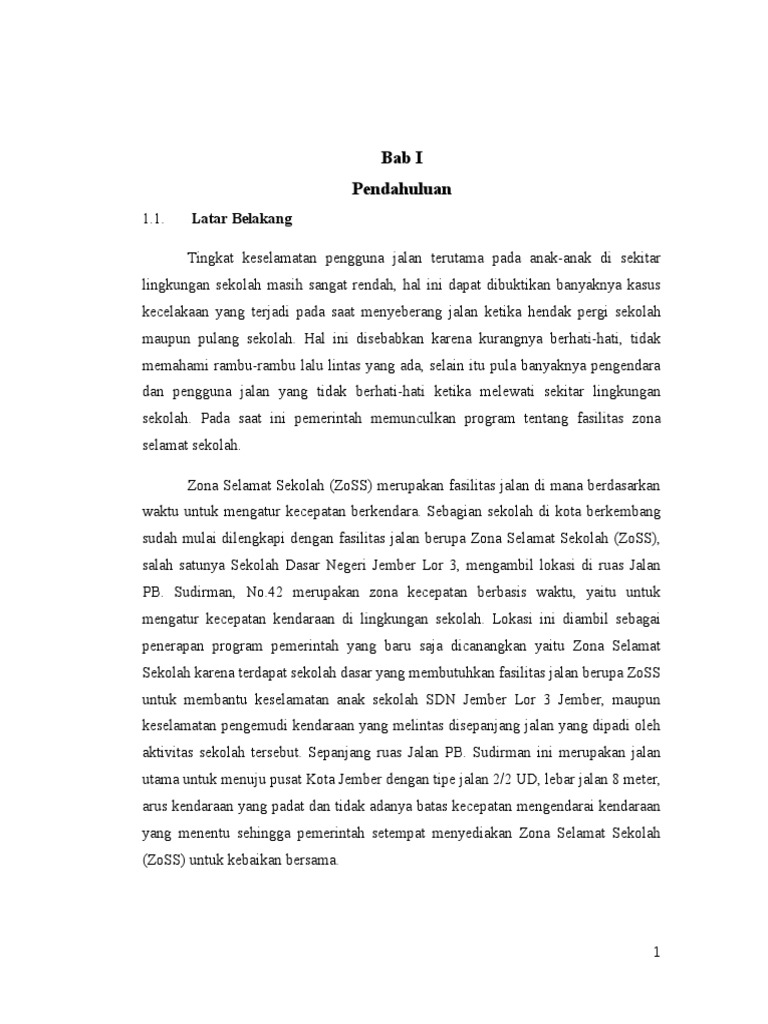 Bab I

Pendahuluan

1.1. Latar Belakang

Tingkat keselamatan pengguna jalan terutama pada anak-anak di sekitar lingkungan sekolah masih sangat rendah, hal ini dapat dibuktikan banyaknya kasus kecelakaan yang terjadi pada saat menyeberang jalan ketika hendak pergi sekolah maupun pulang sekolah. Hal ini disebabkan karena kurangnya berhati-hati, tidak memahami rambu-rambu lalu lintas yang ada, selain itu pula banyaknya pengendara dan pengguna jalan yang tidak berhati-hati ketika melewati sekitar lingkungan sekolah. Pada saat ini pemerintah memunculkan program tentang fasilitas zona selamat sekolah.

Zona Selamat Sekolah (ZoSS) merupakan fasilitas jalan di mana berdasarkan waktu untuk mengatur kecepatan berkendara. Sebagian sekolah di kota berkembang sudah mulai dilengkapi dengan fasilitas jalan berupa Zona Selamat Sekolah (ZoSS), salah satunya Sekolah Dasar Negeri Jember Lor 3, mengambil lokasi di ruas Jalan PB. Sudirman, No.42 merupakan zona kecepatan berbasis waktu, yaitu untuk mengatur kecepatan kendaraan di lingkungan sekolah. Lokasi ini diambil sebagai penerapan program pemerintah yang baru saja dicanangkan yaitu Zona Selamat Sekolah karena terdapat sekolah dasar yang membutuhkan fasilitas jalan berupa ZoSS untuk membantu keselamatan anak sekolah SDN Jember Lor 3 Jember, maupun keselamatan pengemudi kendaraan yang melintas disepanjang jalan yang dipadi oleh aktivitas sekolah tersebut. Sepanjang ruas Jalan PB. Sudirman ini merupakan jalan utama untuk menuju pusat Kota Jember dengan tipe jalan 2/2 UD, lebar jalan 8 meter, arus kendaraan yang padat dan tidak adanya batas kecepatan mengendarai kendaraan yang menentu sehingga pemerintah setempat menyediakan Zona Selamat Sekolah (ZoSS) untuk kebaikan bersama.

1